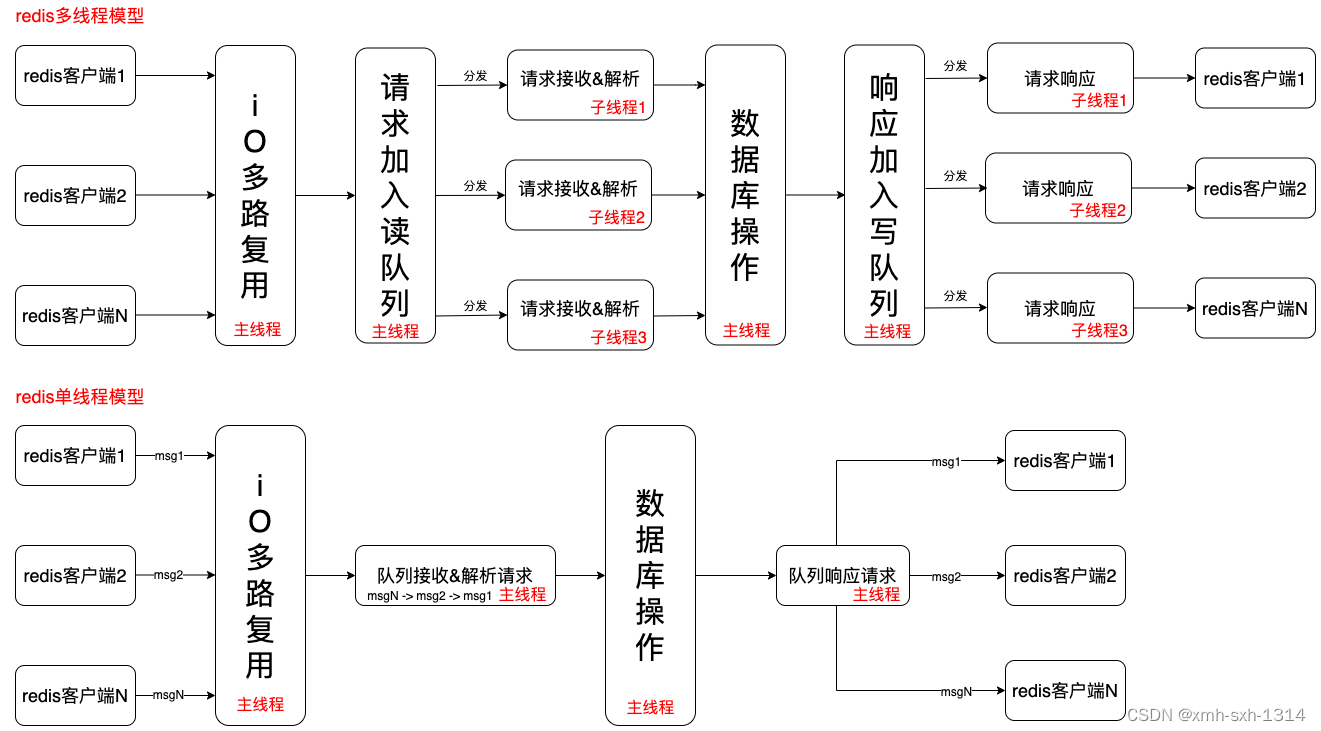 redis多线程模型

redis客户端1

redis客户端2

redis客户端N

iO多路复用
主线程

请求加入读队列
主线程

分发
请求接收&解析
子线程1

分发
请求接收&解析
子线程2

分发
请求接收&解析
子线程3

数据库操作
主线程

响应加入写队列
主线程

分发
请求响应
子线程1

分发
请求响应
子线程2

分发
请求响应
子线程3

redis客户端1

redis客户端2

redis客户端N

redis单线程模型

redis客户端1
msg1

redis客户端2
msg2

redis客户端N
msgN

iO多路复用
主线程

队列接收&解析请求
msgN -> msg2 -> msg1 主线程

数据库操作
主线程

队列响应请求
主线程

msg1
redis客户端1

msg2
redis客户端2

msgN
redis客户端N

CSDN @xmh-sxh-1314